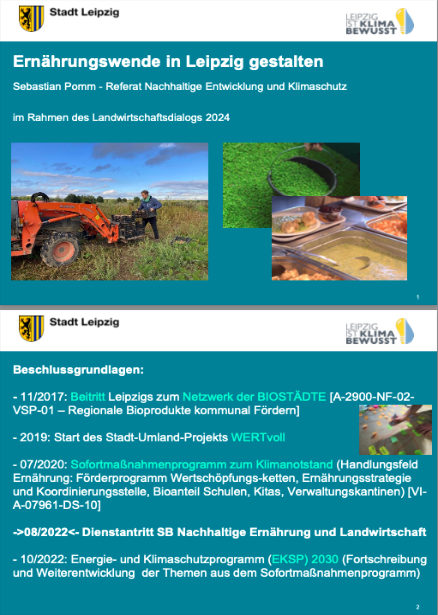 Stadt Leipzig

LEIPZIG IST KLIMA BEWUSST

Ernährungswende in Leipzig gestalten

Sebastian Pomm - Referat Nachhaltige Entwicklung und Klimaschutz

im Rahmen des Landwirtschaftsdialogs 2024

1

Stadt Leipzig

LEIPZIG IST KLIMA BEWUSST

Beschlussgrundlagen:

- 11/2017: Beitritt Leipzigs zum Netzwerk der BIOSTÄDTE [A-2900-NF-02-VSP-01 – Regionale Bioprodukte kommunal Fördern]

- 2019: Start des Stadt-Umland-Projekts WERTvoll

- 07/2020: Sofortmaßnahmenprogramm zum Klimanotstand (Handlungsfeld Ernährung: Förderprogramm Wertschöpfungs-ketten, Ernährungsstrategie und Koordinierungsstelle, Bioanteil Schulen, Kitas, Verwaltungskantinen) [VI-A-07961-DS-10]

->08/2022<- Dienstantritt SB Nachhaltige Ernährung und Landwirtschaft

- 10/2022: Energie- und Klimaschutzprogramm (EKSP) 2030 (Fortschreibung und Weiterentwicklung der Themen aus dem Sofortmaßnahmenprogramm)

2